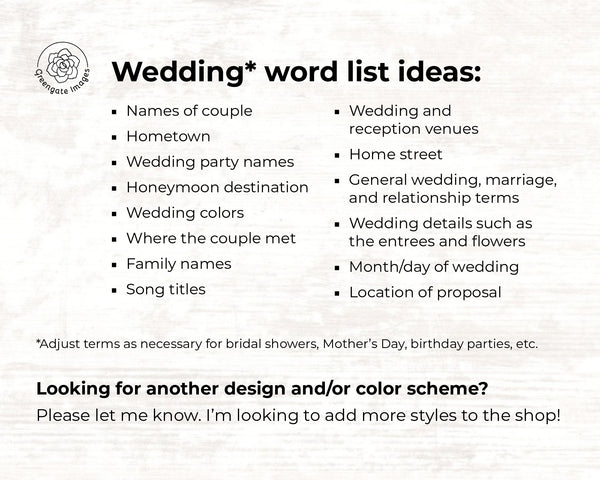 Greengate Images

Wedding* word list ideas:

• Names of couple
• Hometown
• Wedding party names
• Honeymoon destination
• Wedding colors
• Where the couple met
• Family names
• Song titles

• Wedding and reception venues
• Home street
• General wedding, marriage, and relationship terms
• Wedding details such as the entrees and flowers
• Month/day of wedding
• Location of proposal

*Adjust terms as necessary for bridal showers, Mother's Day, birthday parties, etc.

Looking for another design and/or color scheme?

Please let me know. I'm looking to add more styles to the shop!